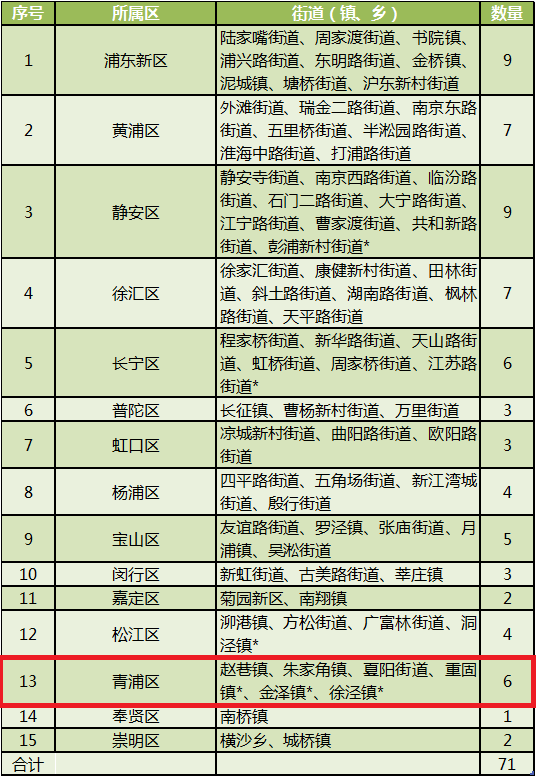 | 序号 | 所属区 | 街道（镇、乡） | 数量 |
|---|---|---|---|
| 1 | 浦东新区 | 陆家嘴街道、周家渡街道、书院镇、浦兴路街道、东明路街道、金桥镇、泥城镇、塘桥街道、沪东新村街道 | 9 |
| 2 | 黄浦区 | 外滩街道、瑞金二路街道、南京东路街道、五里桥街道、半淞园路街道、淮海中路街道、打浦路街道 | 7 |
| 3 | 静安区 | 静安寺街道、南京西路街道、临汾路街道、石门二路街道、大宁路街道、江宁路街道、曹家渡街道、共和新路街道、彭浦新村街道* | 9 |
| 4 | 徐汇区 | 徐家汇街道、康健新村街道、田林街道、斜土路街道、湖南路街道、枫林路街道、天平路街道 | 7 |
| 5 | 长宁区 | 程家桥街道、新华路街道、天山路街道、虹桥街道、周家桥街道、江苏路街道* | 6 |
| 6 | 普陀区 | 长征镇、曹杨新村街道、万里街道 | 3 |
| 7 | 虹口区 | 凉城新村街道、曲阳路街道、欧阳路街道 | 3 |
| 8 | 杨浦区 | 四平路街道、五角场街道、新江湾城街道、殷行街道 | 4 |
| 9 | 宝山区 | 友谊路街道、罗泾镇、张庙街道、月浦镇、吴淞街道 | 5 |
| 10 | 闵行区 | 新虹街道、古美路街道、莘庄镇 | 3 |
| 11 | 嘉定区 | 菊园新区、南翔镇 | 2 |
| 12 | 松江区 | 泖港镇、方松街道、广富林街道、洞泾镇* | 4 |
| 13 | 青浦区 | 赵巷镇、朱家角镇、夏阳街道、重固镇*、金泽镇*、徐泾镇* | 6 |
| 14 | 奉贤区 | 南桥镇 | 1 |
| 15 | 崇明区 | 横沙乡、城桥镇 | 2 |
| 合计 | | | 71 |